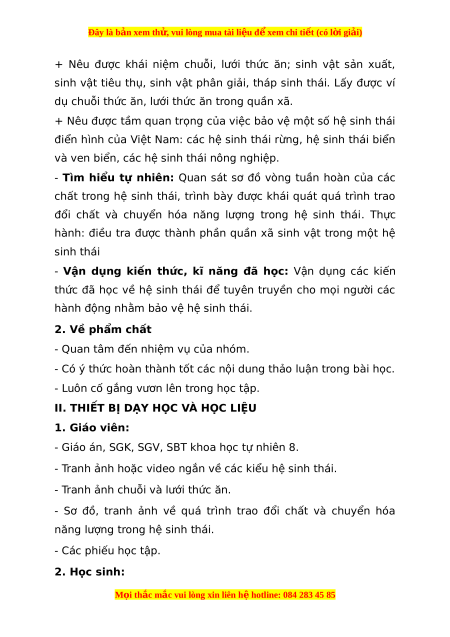 Đây là bản xem thử, vui lòng mua tài liệu để xem chi tiết (có lời giải)

+ Nêu được khái niệm chuỗi, lưới thức ăn; sinh vật sản xuất, sinh vật tiêu thụ, sinh vật phân giải, tháp sinh thái. Lấy được ví dụ chuỗi thức ăn, lưới thức ăn trong quần xã.

+ Nêu được tầm quan trọng của việc bảo vệ một số hệ sinh thái điển hình của Việt Nam: các hệ sinh thái rừng, hệ sinh thái biển và ven biển, các hệ sinh thái nông nghiệp.

- **Tìm hiểu tự nhiên:** Quan sát sơ đồ vòng tuần hoàn của các chất trong hệ sinh thái, trình bày được khái quát quá trình trao đổi chất và chuyển hóa năng lượng trong hệ sinh thái. Thực hành: điều tra được thành phần quần xã sinh vật trong một hệ sinh thái

- **Vận dụng kiến thức, kĩ năng đã học:** Vận dụng các kiến thức đã học về hệ sinh thái để tuyên truyền cho mọi người các hành động nhằm bảo vệ hệ sinh thái.

**2. Về phẩm chất**

- Quan tâm đến nhiệm vụ của nhóm.

- Có ý thức hoàn thành tốt các nội dung thảo luận trong bài học.

- Luôn cố gắng vươn lên trong học tập.

**II. THIẾT BỊ DẠY HỌC VÀ HỌC LIỆU**

**1. Giáo viên:**

- Giáo án, SGK, SGV, SBT khoa học tự nhiên 8.

- Tranh ảnh hoặc video ngắn về các kiểu hệ sinh thái.

- Tranh ảnh chuỗi và lưới thức ăn.

- Sơ đồ, tranh ảnh về quá trình trao đổi chất và chuyển hóa năng lượng trong hệ sinh thái.

- Các phiếu học tập.

**2. Học sinh:**

Mọi thắc mắc vui lòng xin liên hệ hotline: 084 283 45 85